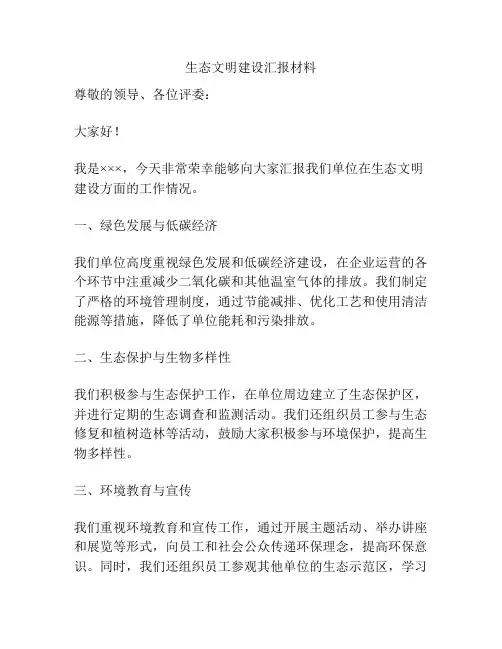 生态文明建设汇报材料

尊敬的领导、各位评委：

大家好！

我是×××，今天非常荣幸能够向大家汇报我们单位在生态文明建设方面的工作情况。

一、绿色发展与低碳经济

我们单位高度重视绿色发展和低碳经济建设，在企业运营的各个环节中注重减少二氧化碳和其他温室气体的排放。我们制定了严格的环境管理制度，通过节能减排、优化工艺和使用清洁能源等措施，降低了单位能耗和污染排放。

二、生态保护与生物多样性

我们积极参与生态保护工作，在单位周边建立了生态保护区，并进行定期的生态调查和监测活动。我们还组织员工参与生态修复和植树造林等活动，鼓励大家积极参与环境保护，提高生物多样性。

三、环境教育与宣传

我们重视环境教育和宣传工作，通过开展主题活动、举办讲座和展览等形式，向员工和社会公众传递环保理念，提高环保意识。同时，我们还组织员工参观其他单位的生态示范区，学习